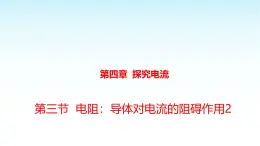 第四章 探究电流

第三节 电阻：导体对电流的阻碍作用2